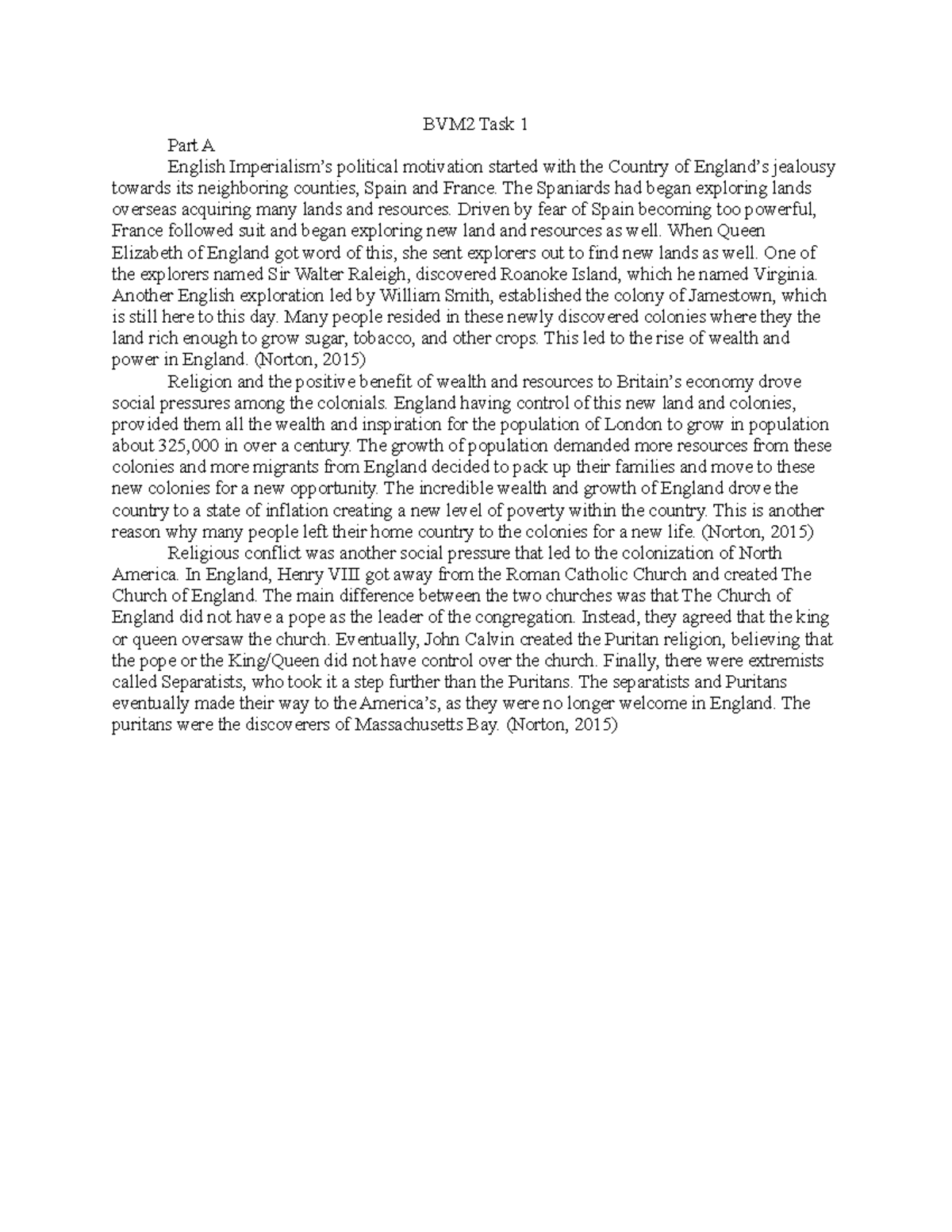 BVM2 Task 1

Part A

English Imperialism's political motivation started with the Country of England's jealousy towards its neighboring counties, Spain and France. The Spaniards had began exploring lands overseas acquiring many lands and resources. Driven by fear of Spain becoming too powerful, France followed suit and began exploring new land and resources as well. When Queen Elizabeth of England got word of this, she sent explorers out to find new lands as well. One of the explorers named Sir Walter Raleigh, discovered Roanoke Island, which he named Virginia. Another English exploration led by William Smith, established the colony of Jamestown, which is still here to this day. Many people resided in these newly discovered colonies where they the land rich enough to grow sugar, tobacco, and other crops. This led to the rise of wealth and power in England. (Norton, 2015)

Religion and the positive benefit of wealth and resources to Britain's economy drove social pressures among the colonials. England having control of this new land and colonies, provided them all the wealth and inspiration for the population of London to grow in population about 325,000 in over a century. The growth of population demanded more resources from these colonies and more migrants from England decided to pack up their families and move to these new colonies for a new opportunity. The incredible wealth and growth of England drove the country to a state of inflation creating a new level of poverty within the country. This is another reason why many people left their home country to the colonies for a new life. (Norton, 2015)

Religious conflict was another social pressure that led to the colonization of North America. In England, Henry VIII got away from the Roman Catholic Church and created The Church of England. The main difference between the two churches was that The Church of England did not have a pope as the leader of the congregation. Instead, they agreed that the king or queen oversaw the church. Eventually, John Calvin created the Puritan religion, believing that the pope or the King/Queen did not have control over the church. Finally, there were extremists called Separatists, who took it a step further than the Puritans. The separatists and Puritans eventually made their way to the America's, as they were no longer welcome in England. The puritans were the discoverers of Massachusetts Bay. (Norton, 2015)